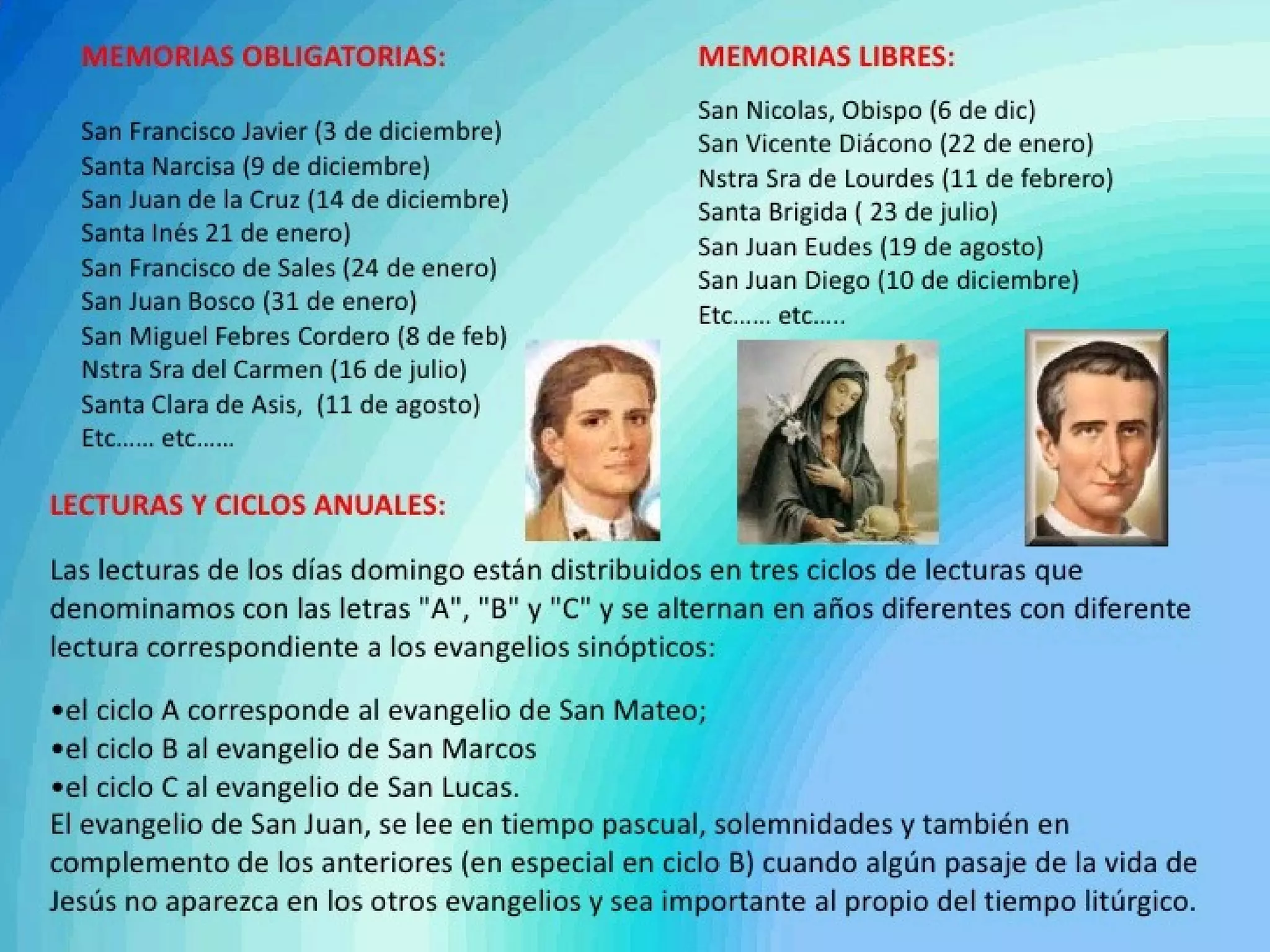 MEMORIAS OBLIGATORIAS:

San Francisco Javier (3 de diciembre)
Santa Narcisa (9 de diciembre)
San Juan de la Cruz (14 de diciembre)
Santa Inés 21 de enero)
San Francisco de Sales (24 de enero)
San Juan Bosco (31 de enero)
San Miguel Febres Cordero (8 de feb)
Nstra Sra del Carmen (16 de julio)
Santa Clara de Asis, (11 de agosto)
Etc...... etc......

MEMORIAS LIBRES:

San Nicolas, Obispo (6 de dic)
San Vicente Diácono (22 de enero)
Nstra Sra de Lourdes (11 de febrero)
Santa Brigida ( 23 de julio)
San Juan Eudes (19 de agosto)
San Juan Diego (10 de diciembre)
Etc...... etc.....

LECTURAS Y CICLOS ANUALES:

Las lecturas de los días domingo están distribuidos en tres ciclos de lecturas que denominamos con las letras "A", "B" y "C" y se alternan en años diferentes con diferente lectura correspondiente a los evangelios sinópticos:

•el ciclo A corresponde al evangelio de San Mateo;
•el ciclo B al evangelio de San Marcos
•el ciclo C al evangelio de San Lucas.
El evangelio de San Juan, se lee en tiempo pascual, solemnidades y también en complemento de los anteriores (en especial en ciclo B) cuando algún pasaje de la vida de Jesús no aparezca en los otros evangelios y sea importante al propio del tiempo litúrgico.